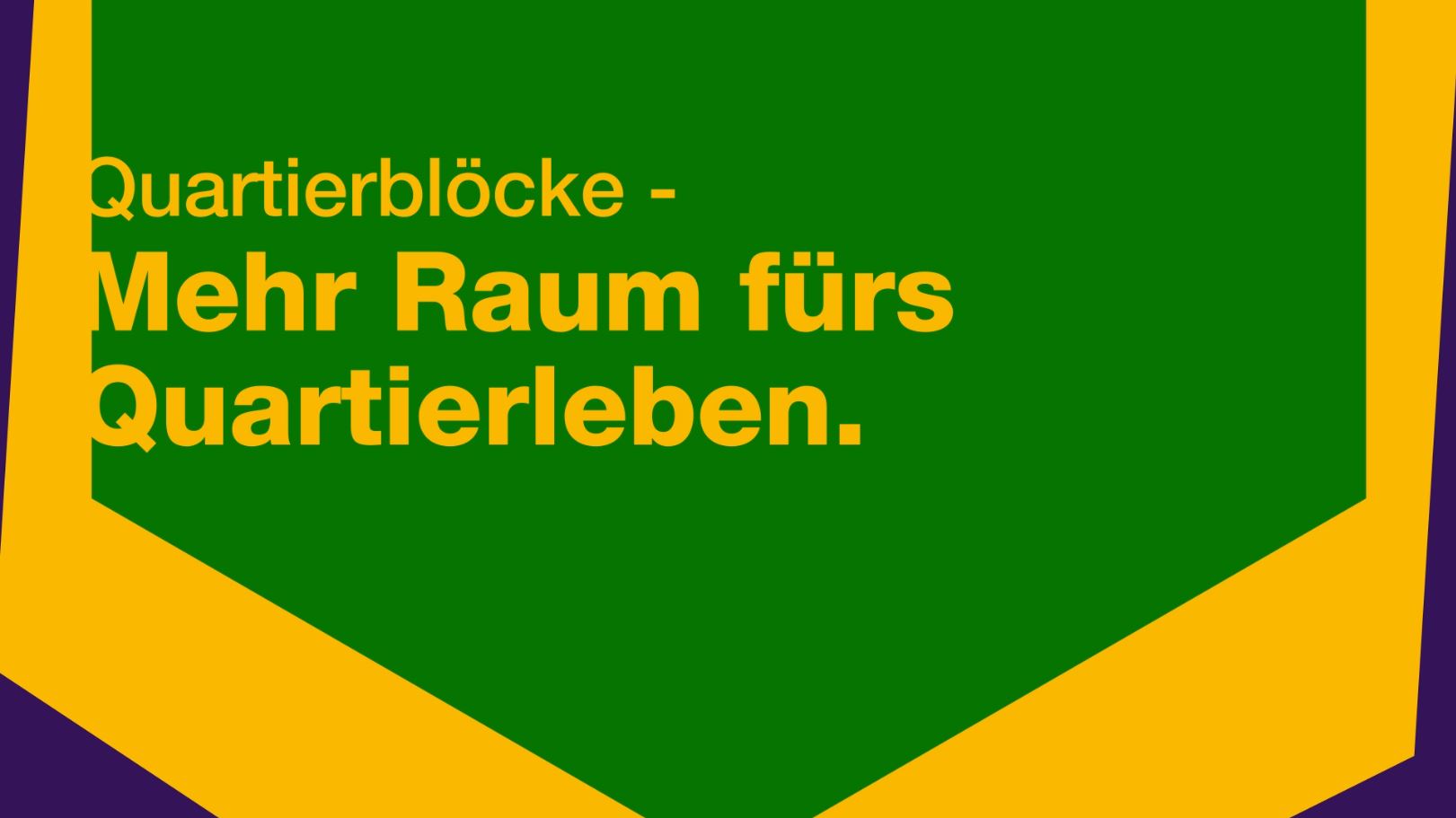 Quartierblöcke -
Mehr Raum fürs Quartierleben.